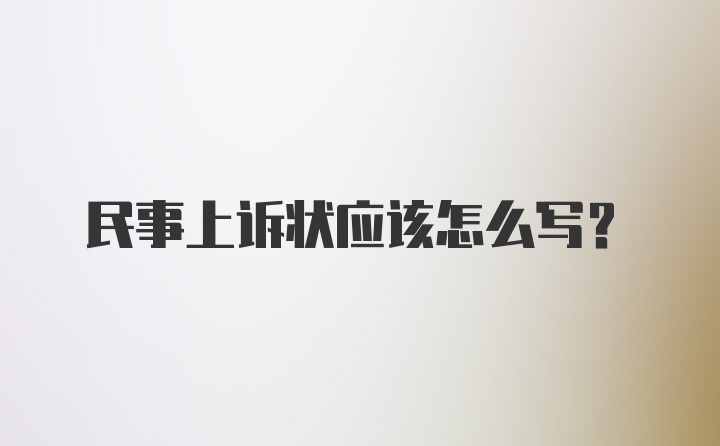 民事上诉状应该怎么写?